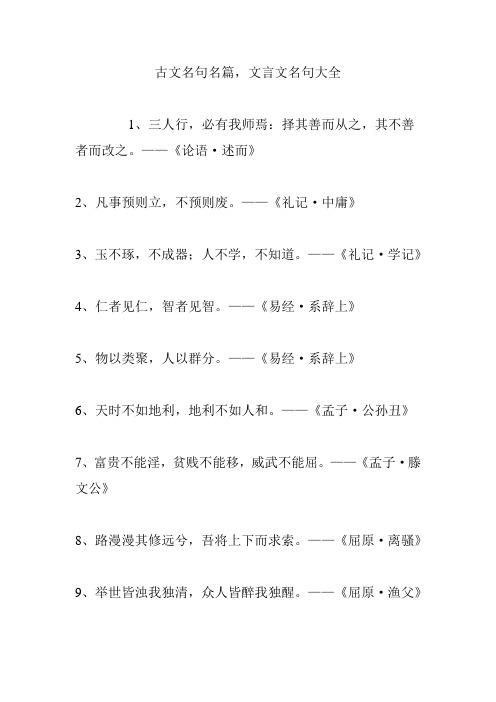 古文名句名篇，文言文名句大全

1、三人行，必有我师焉：择其善而从之，其不善者而改之。——《论语·述而》

2、凡事预则立，不预则废。——《礼记·中庸》

3、玉不琢，不成器；人不学，不知道。——《礼记·学记》

4、仁者见仁，智者见智。——《易经·系辞上》

5、物以类聚，人以群分。——《易经·系辞上》

6、天时不如地利，地利不如人和。——《孟子·公孙丑》

7、富贵不能淫，贫贱不能移，威武不能屈。——《孟子·滕文公》

8、路漫漫其修远兮，吾将上下而求索。——《屈原·离骚》

9、举世皆浊我独清，众人皆醉我独醒。——《屈原·渔父》